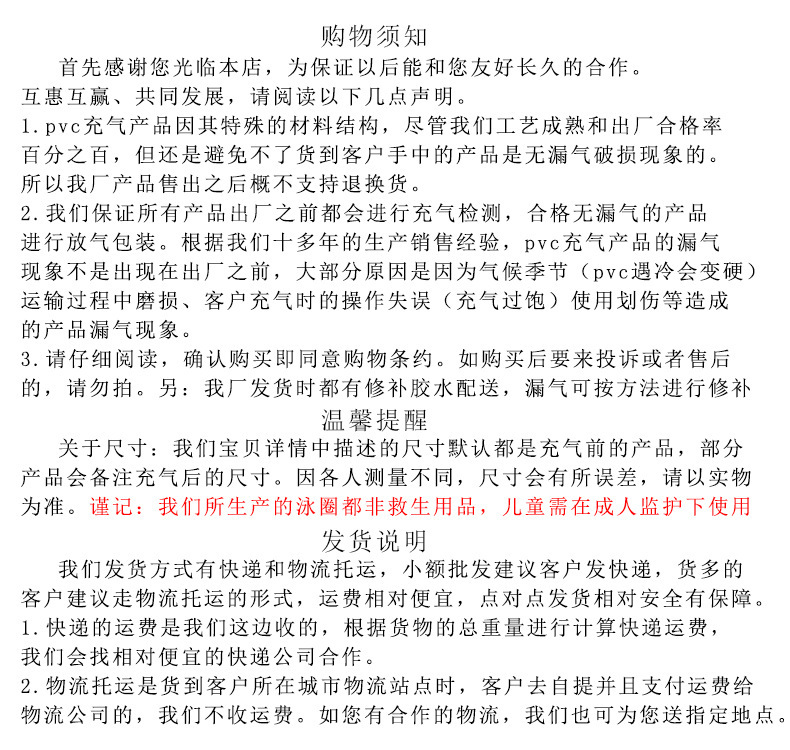 购物须知

首先感谢您光临本店，为保证以后能和您友好长久的合作。互惠互赢、共同发展，请阅读以下几点声明。

1.pvc充气产品因其特殊的材料结构，尽管我们工艺成熟和出厂合格率百分之百，但还是避免不了货到客户手中的产品是无漏气破损现象的。所以我厂产品售出之后概不支持退换货。

2.我们保证所有产品出厂之前都会进行充气检测，合格无漏气的产品进行放气包装。根据我们十多年的生产销售经验，pvc充气产品的漏气现象不是出现在出厂之前，大部分原因是因为气候季节（pvc遇冷会变硬）运输过程中磨损、客户充气时的操作失误（充气过饱）使用划伤等造成的产品漏气现象。

3.请仔细阅读，确认购买即同意购物条约。如购买后要来投诉或者售后的，请勿拍。另：我厂发货时都有修补胶水配送，漏气可按方法进行修补

温馨提醒

关于尺寸：我们宝贝详情中描述的尺寸默认都是充气前的产品，部分产品会备注充气后的尺寸。因各人测量不同，尺寸会有所误差，请以实物为准。谨记：我们所生产的泳圈都非救生用品，儿童需在成人监护下使用

发货说明

我们发货方式有快递和物流托运，小额批发建议客户发快递，货多的客户建议走物流托运的形式，运费相对便宜，点对点发货相对安全有保障。

1.快递的运费是我们这边收的，根据货物的总重量进行计算快递运费，我们会找相对便宜的快递公司合作。

2.物流托运是货到客户所在城市物流站点时，客户去自提并且支付运费给物流公司的，我们不收运费。如您有合作的物流，我们也可为您送指定地点。